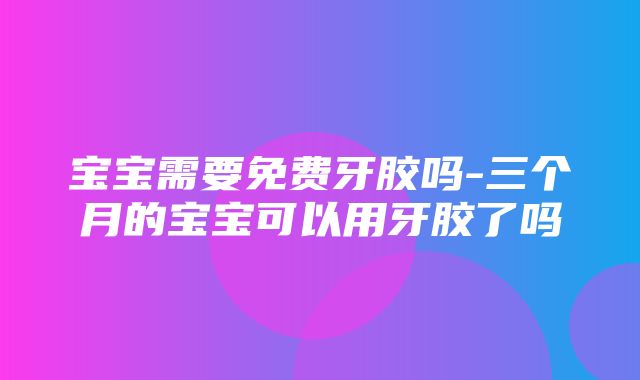 宝宝需要免费牙胶吗-三个月的宝宝可以用牙胶了吗